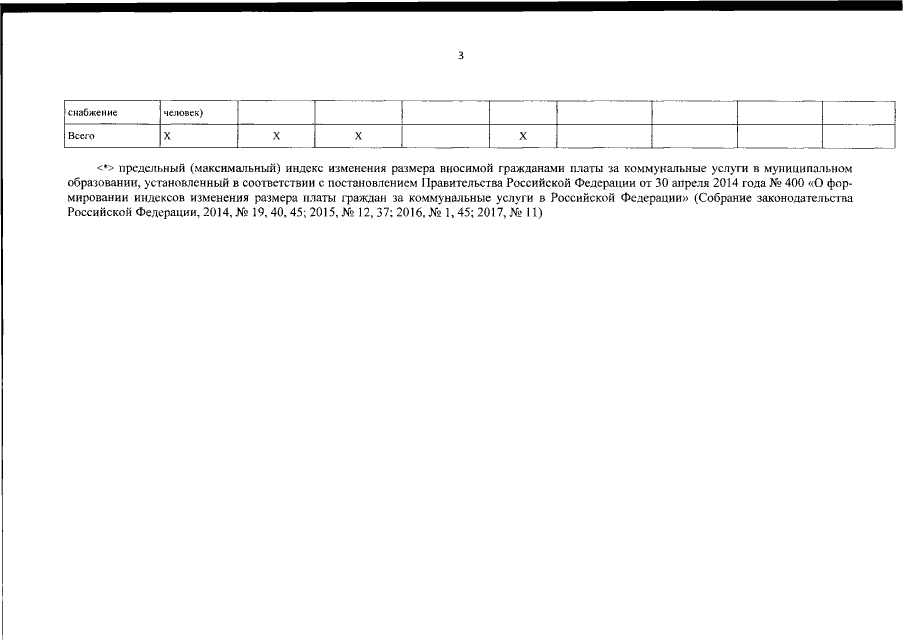 3

| снабжение | человек) | | | | | | | | |
|---|---|---|---|---|---|---|---|---|---|
| Всего | X | X | X | | X | | | | |

<*> предельный (максимальный) индекс изменения размера вносимой гражданами платы за коммунальные услуги в муниципальном образовании, установленный в соответствии с постановлением Правительства Российской Федерации от 30 апреля 2014 года № 400 «О формировании индексов изменения размера платы граждан за коммунальные услуги в Российской Федерации» (Собрание законодательства Российской Федерации, 2014, № 19, 40, 45; 2015, № 12, 37; 2016, № 1, 45; 2017, № 11)